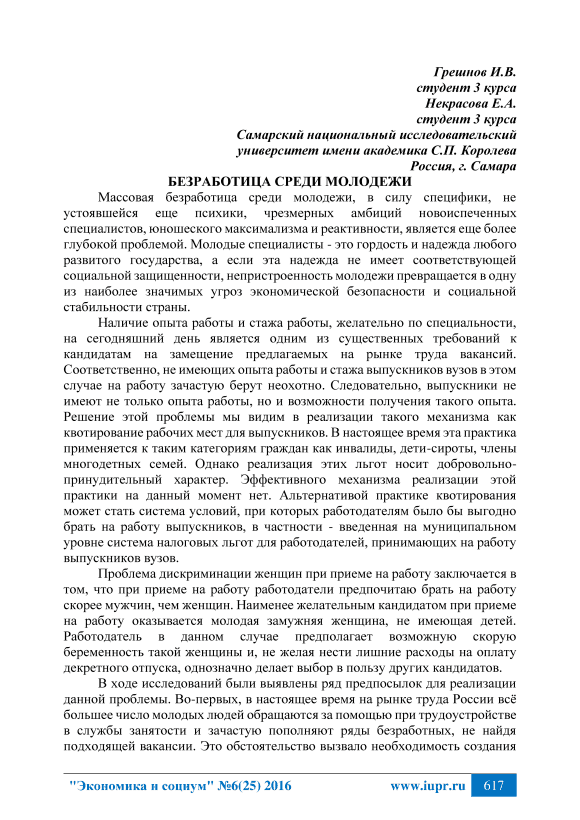 Грешнов И.В.
студент 3 курса
Некрасова Е.А.
студент 3 курса
Самарский национальный исследовательский университет имени академика С.П. Королева
Россия, г. Самара

БЕЗРАБОТИЦА СРЕДИ МОЛОДЕЖИ

Массовая безработица среди молодежи, в силу специфики, не устоявшейся еще психики, чрезмерных амбиций новоиспеченных специалистов, юношеского максимализма и реактивности, является еще более глубокой проблемой. Молодые специалисты - это гордость и надежда любого развитого государства, а если эта надежда не имеет соответствующей социальной защищенности, непристроенность молодежи превращается в одну из наиболее значимых угроз экономической безопасности и социальной стабильности страны.

Наличие опыта работы и стажа работы, желательно по специальности, на сегодняшний день является одним из существенных требований к кандидатам на замещение предлагаемых на рынке труда вакансий. Соответственно, не имеющих опыта работы и стажа выпускников вузов в этом случае на работу зачастую берут неохотно. Следовательно, выпускники не имеют не только опыта работы, но и возможности получения такого опыта. Решение этой проблемы мы видим в реализации такого механизма как квотирование рабочих мест для выпускников. В настоящее время эта практика применяется к таким категориям граждан как инвалиды, дети-сироты, члены многодетных семей. Однако реализация этих льгот носит добровольно-принудительный характер. Эффективного механизма реализации этой практики на данный момент нет. Альтернативой практике квотирования может стать система условий, при которых работодателям было бы выгодно брать на работу выпускников, в частности - введенная на муниципальном уровне система налоговых льгот для работодателей, принимающих на работу выпускников вузов.

Проблема дискриминации женщин при приеме на работу заключается в том, что при приеме на работу работодатели предпочитаю брать на работу скорее мужчин, чем женщин. Наименее желательным кандидатом при приеме на работу оказывается молодая замужняя женщина, не имеющая детей. Работодатель в данном случае предполагает возможную скорую беременность такой женщины и, не желая нести лишние расходы на оплату декретного отпуска, однозначно делает выбор в пользу других кандидатов.

В ходе исследований были выявлены ряд предпосылок для реализации данной проблемы. Во-первых, в настоящее время на рынке труда России всё большее число молодых людей обращаются за помощью при трудоустройстве в службы занятости и зачастую пополняют ряды безработных, не найдя подходящей вакансии. Это обстоятельство вызвало необходимость создания

"Экономика и социум" №6(25) 2016 www.iupr.ru 617